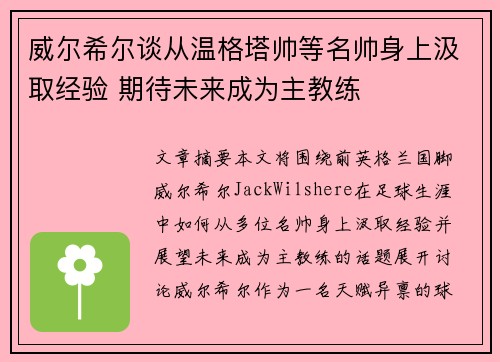 威尔希尔谈从温格塔帅等名帅身上汲取经验 期待未来成为主教练

文章摘要本文将围绕前英格兰国脚威尔希尔JackWilshere在足球生涯中如何从多位名帅身上汲取经验并展望未来成为主教练的话题展开讨论威尔希尔作为一名天赋异禀的球